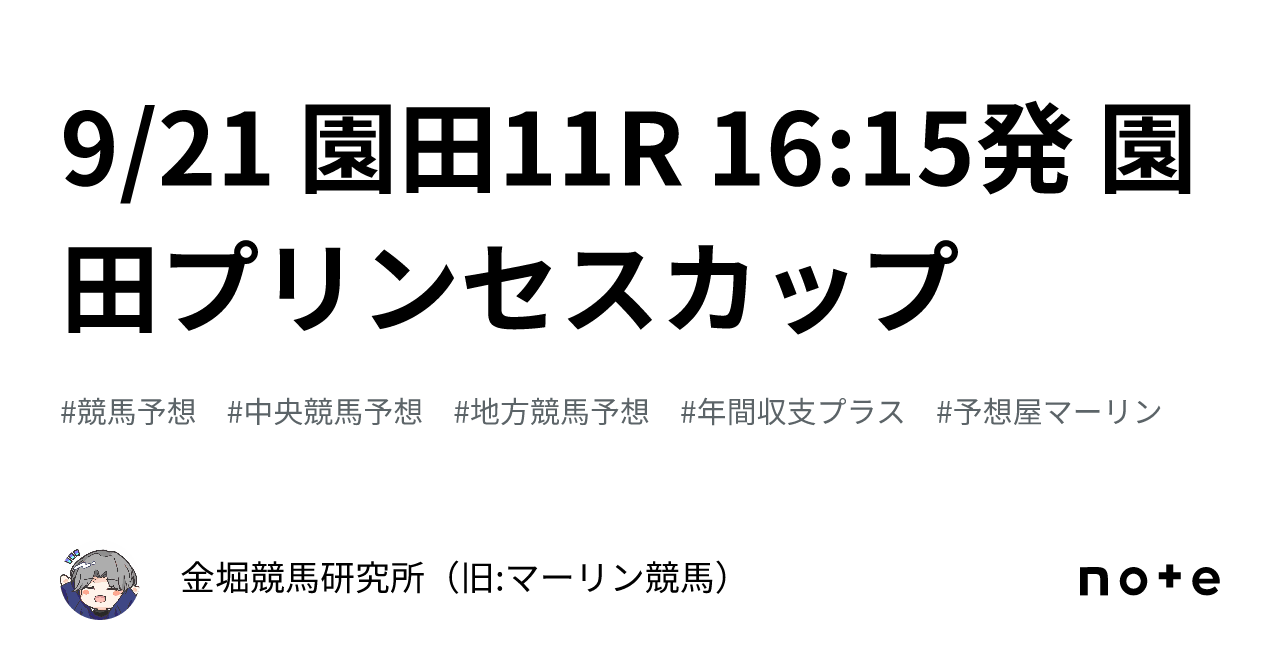 9/21 園田11R 16:15発 園田プリンセスカップ

#競馬予想　#中央競馬予想　#地方競馬予想　#年間収支プラス　#予想屋マーリン

金堀競馬研究所（旧:マーリン競馬）

note